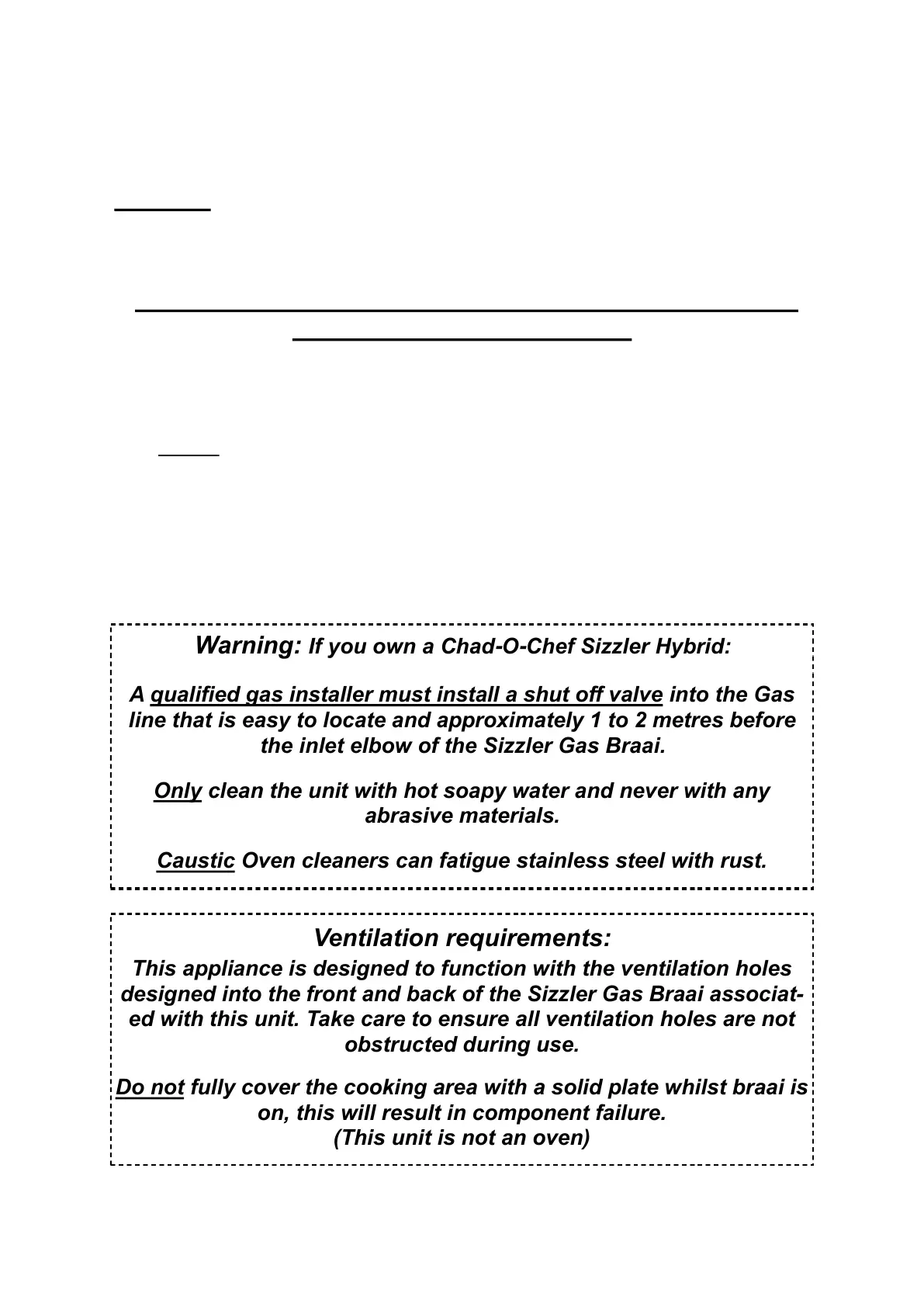 Warning: If you own a Chad-O-Chef Sizzler Hybrid:

A qualified gas installer must install a shut off valve into the Gas line that is easy to locate and approximately 1 to 2 metres before the inlet elbow of the Sizzler Gas Braai.

Only clean the unit with hot soapy water and never with any abrasive materials.

Caustic Oven cleaners can fatigue stainless steel with rust.

Ventilation requirements:
This appliance is designed to function with the ventilation holes designed into the front and back of the Sizzler Gas Braai associated with this unit. Take care to ensure all ventilation holes are not obstructed during use.

Do not fully cover the cooking area with a solid plate whilst braai is on, this will result in component failure.
(This unit is not an oven)